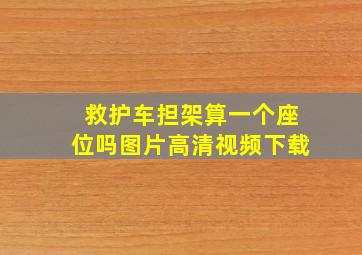 救护车担架算一个座位吗图片高清视频下载